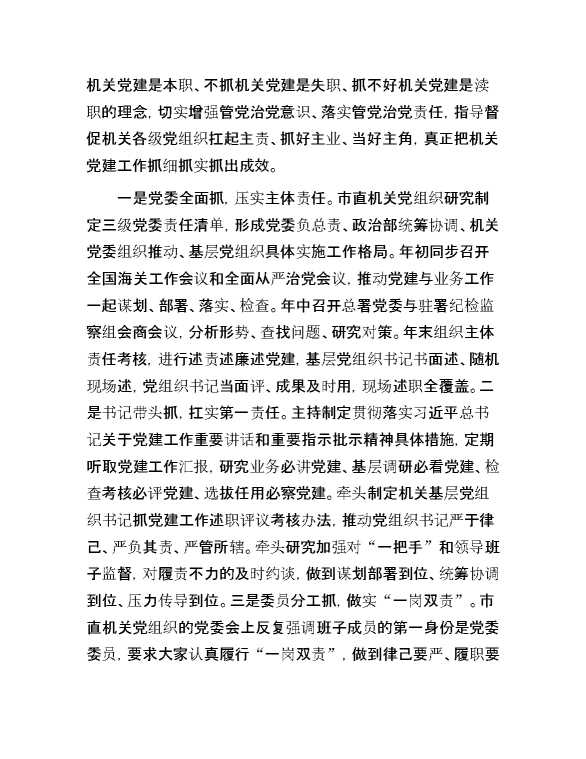 机关党建是本职、不抓机关党建是失职、抓不好机关党建是渎职的理念，切实增强管党治党意识、落实管党治党责任，指导督促机关各级党组织扛起主责、抓好主业、当好主角，真正把机关党建工作抓细抓实抓出成效。

一是党委全面抓，压实主体责任。市直机关党组织研究制定三级党委责任清单，形成党委负总责、政治部统筹协调、机关党委组织推动、基层党组织具体实施工作格局。年初同步召开全国海关工作会议和全面从严治党会议，推动党建与业务工作一起谋划、部署、落实、检查。年中召开总署党委与驻署纪检监察组会商会议，分析形势、查找问题、研究对策。年末组织主体责任考核，进行述责述廉述党建，基层党组织书记书面述、随机现场述，党组织书记当面评、成果及时用，现场述职全覆盖。二是书记带头抓，扛实第一责任。主持制定贯彻落实习近平总书记关于党建工作重要讲话和重要指示批示精神具体措施，定期听取党建工作汇报，研究业务必讲党建、基层调研必看党建、检查考核必评党建、选拔任用必察党建。牵头制定机关基层党组织书记抓党建工作述职评议考核办法，推动党组织书记严于律己、严负其责、严管所辖。牵头研究加强对“一把手”和领导班子监督，对履责不力的及时约谈，做到谋划部署到位、统筹协调到位、压力传导到位。三是委员分工抓，做实“一岗双责”。市直机关党组织的党委会上反复强调班子成员的第一身份是党委委员，要求大家认真履行“一岗双责”，做到律己要严、履职要